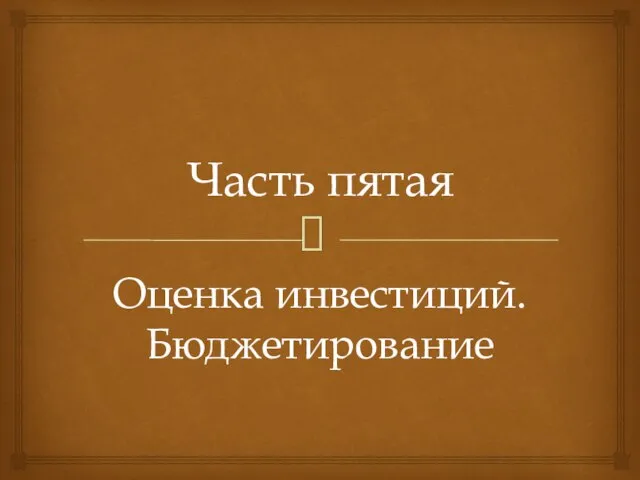 Часть пятая

Оценка инвестиций. Бюджетирование